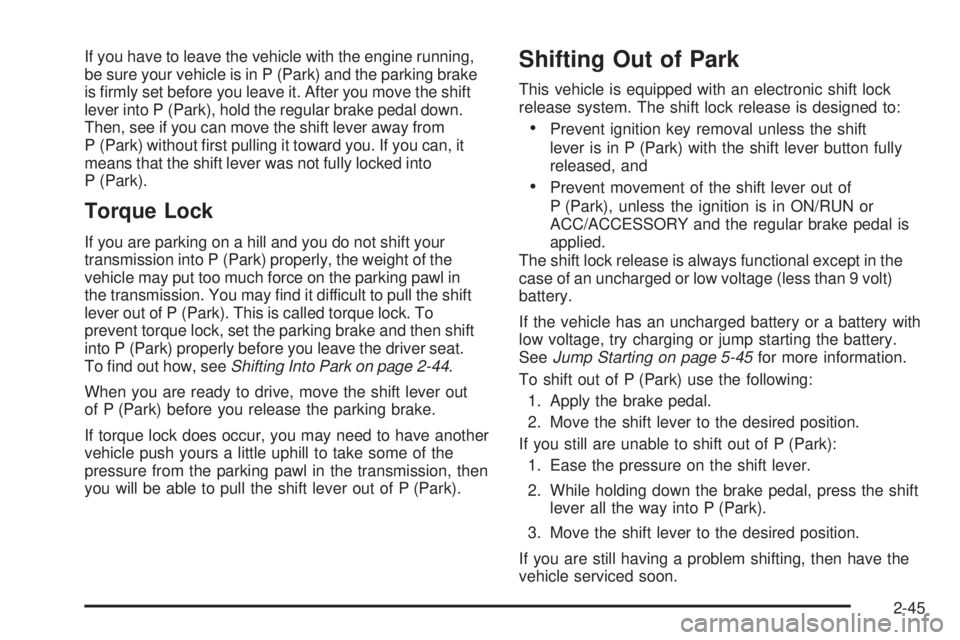 If you have to leave the vehicle with the engine running, be sure your vehicle is in P (Park) and the parking brake is firmly set before you leave it. After you move the shift lever into P (Park), hold the regular brake pedal down. Then, see if you can move the shift lever away from P (Park) without first pulling it toward you. If you can, it means that the shift lever was not fully locked into P (Park).

Torque Lock

If you are parking on a hill and you do not shift your transmission into P (Park) properly, the weight of the vehicle may put too much force on the parking pawl in the transmission. You may find it difficult to pull the shift lever out of P (Park). This is called torque lock. To prevent torque lock, set the parking brake and then shift into P (Park) properly before you leave the driver seat. To find out how, see Shifting Into Park on page 2-44.

When you are ready to drive, move the shift lever out of P (Park) before you release the parking brake.

If torque lock does occur, you may need to have another vehicle push yours a little uphill to take some of the pressure from the parking pawl in the transmission, then you will be able to pull the shift lever out of P (Park).

Shifting Out of Park

This vehicle is equipped with an electronic shift lock release system. The shift lock release is designed to:

• Prevent ignition key removal unless the shift lever is in P (Park) with the shift lever button fully released, and

• Prevent movement of the shift lever out of P (Park), unless the ignition is in ON/RUN or ACC/ACCESSORY and the regular brake pedal is applied.

The shift lock release is always functional except in the case of an uncharged or low voltage (less than 9 volt) battery.

If the vehicle has an uncharged battery or a battery with low voltage, try charging or jump starting the battery. See Jump Starting on page 5-45 for more information.

To shift out of P (Park) use the following:

1. Apply the brake pedal.
2. Move the shift lever to the desired position.

If you still are unable to shift out of P (Park):

1. Ease the pressure on the shift lever.
2. While holding down the brake pedal, press the shift lever all the way into P (Park).
3. Move the shift lever to the desired position.

If you are still having a problem shifting, then have the vehicle serviced soon.

2-45

carmanualsonline.info